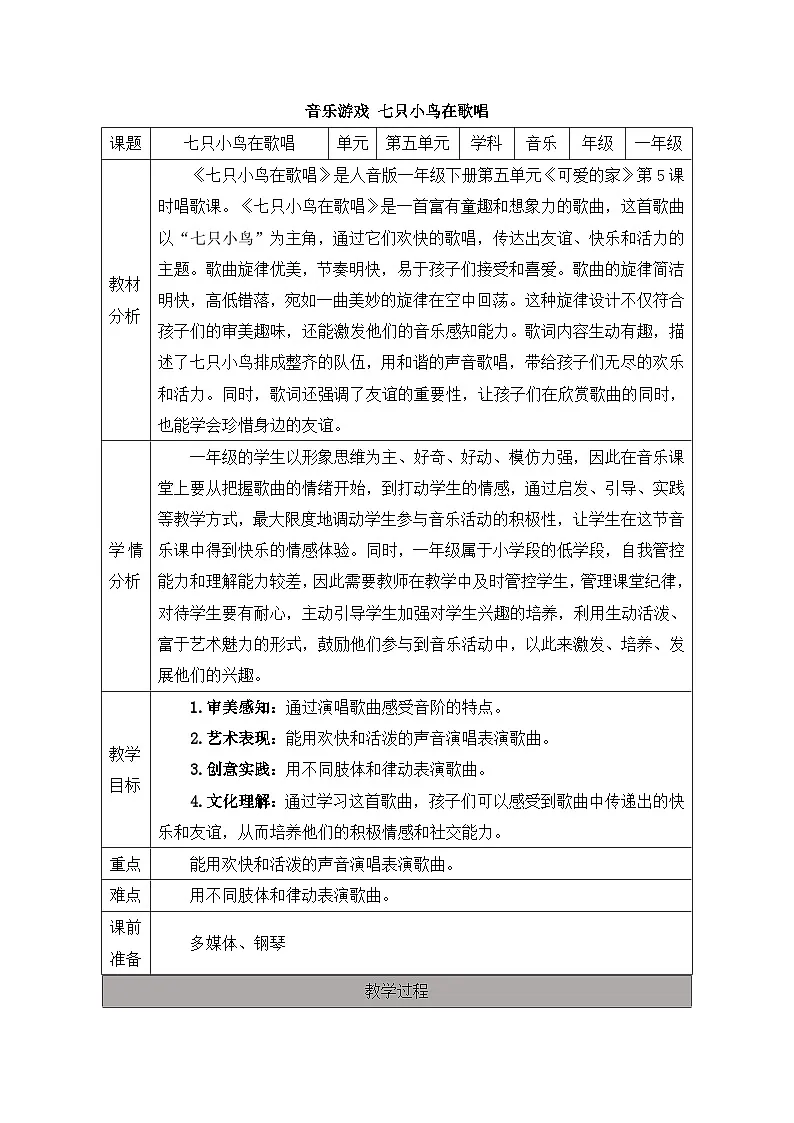 音乐游戏 七只小鸟在歌唱

| 课题 | 七只小鸟在歌唱 | 单元 | 第五单元 | 学科 | 音乐 | 年级 | 一年级 |
|---|---|---|---|---|---|---|---|
| 教材分析 | 《七只小鸟在歌唱》是人音版一年级下册第五单元《可爱的家》第5课时唱歌课。《七只小鸟在歌唱》是一首富有童趣和想象力的歌曲，这首歌曲以“七只小鸟”为主角，通过它们欢快的歌唱，传达出友谊、快乐和活力的主题。歌曲旋律优美，节奏明快，易于孩子们接受和喜爱。歌曲的旋律简洁明快，高低错落，宛如一曲美妙的旋律在空中回荡。这种旋律设计不仅符合孩子们的审美趣味，还能激发他们的音乐感知能力。歌词内容生动有趣，描述了七只小鸟排成整齐的队伍，用和谐的声音歌唱，带给孩子们无尽的欢乐和活力。同时，歌词还强调了友谊的重要性，让孩子们在欣赏歌曲的同时，也能学会珍惜身边的友谊。 | | | | | | |
| 学情分析 | 一年级的学生以形象思维为主、好奇、好动、模仿力强，因此在音乐课堂上要从把握歌曲的情绪开始，到打动学生的情感，通过启发、引导、实践等教学方式，最大限度地调动学生参与音乐活动的积极性，让学生在这节音乐课中得到快乐的情感体验。同时，一年级属于小学段的低学段，自我管控能力和理解能力较差，因此需要教师在教学中及时管控学生，管理课堂纪律，对待学生要有耐心，主动引导学生加强对学生兴趣的培养，利用生动活泼、富于艺术魅力的形式，鼓励他们参与到音乐活动中，以此来激发、培养、发展他们的兴趣。 | | | | | | |
| 教学目标 | 1.审美感知：通过演唱歌曲感受音阶的特点。 2.艺术表现：能用欢快和活泼的声音演唱表演歌曲。 3.创意实践：用不同肢体和律动表演歌曲。 4.文化理解：通过学习这首歌曲，孩子们可以感受到歌曲中传递出的快乐和友谊，从而培养他们的积极情感和社交能力。 | | | | | | |
| 重点 | 能用欢快和活泼的声音演唱表演歌曲。 | | | | | | |
| 难点 | 用不同肢体和律动表演歌曲。 | | | | | | |
| 课前准备 | 多媒体、钢琴 | | | | | | |
| 教学过程 | | | | | | | |